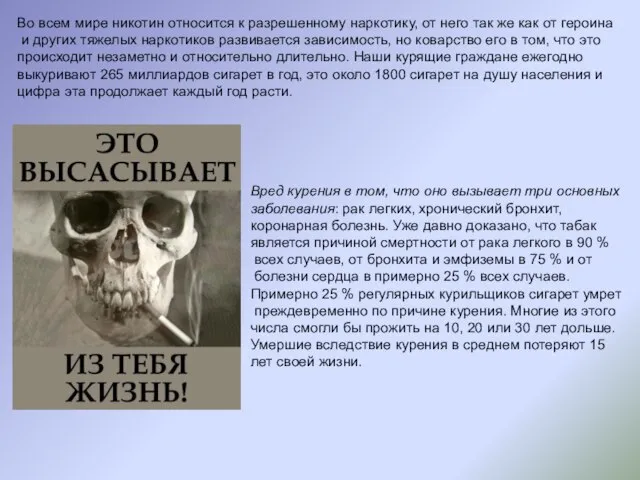 Во всем мире никотин относится к разрешенному наркотику, от него так же как от героина и других тяжелых наркотиков развивается зависимость, но коварство его в том, что это происходит незаметно и относительно длительно. Наши курящие граждане ежегодно выкуривают 265 миллиардов сигарет в год, это около 1800 сигарет на душу населения и цифра эта продолжает каждый год расти.

ЭТО ВЫСАСЫВАЕТ

ИЗ ТЕБЯ ЖИЗНЬ!

Вред курения в том, что оно вызывает три основных заболевания: рак легких, хронический бронхит, коронарная болезнь. Уже давно доказано, что табак является причиной смертности от рака легкого в 90 % всех случаев, от бронхита и эмфиземы в 75 % и от болезни сердца в примерно 25 % всех случаев. Примерно 25 % регулярных курильщиков сигарет умрет преждевременно по причине курения. Многие из этого числа смогли бы прожить на 10, 20 или 30 лет дольше. Умершие вследствие курения в среднем потеряют 15 лет своей жизни.